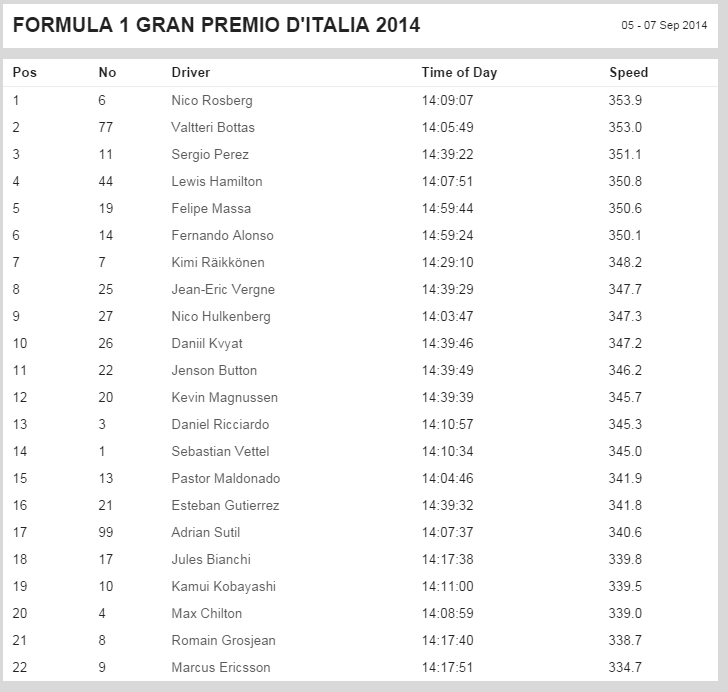 FORMULA 1 GRAN PREMIO D'ITALIA 2014

05 - 07 Sep 2014

| Pos | No | Driver | Time of Day | Speed |
|---|---|---|---|---|
| 1 | 6 | Nico Rosberg | 14:09:07 | 353.9 |
| 2 | 77 | Valtteri Bottas | 14:05:49 | 353.0 |
| 3 | 11 | Sergio Perez | 14:39:22 | 351.1 |
| 4 | 44 | Lewis Hamilton | 14:07:51 | 350.8 |
| 5 | 19 | Felipe Massa | 14:59:44 | 350.6 |
| 6 | 14 | Fernando Alonso | 14:59:24 | 350.1 |
| 7 | 7 | Kimi Räikkönen | 14:29:10 | 348.2 |
| 8 | 25 | Jean-Eric Vergne | 14:39:29 | 347.7 |
| 9 | 27 | Nico Hulkenberg | 14:03:47 | 347.3 |
| 10 | 26 | Daniil Kvyat | 14:39:46 | 347.2 |
| 11 | 22 | Jenson Button | 14:39:49 | 346.2 |
| 12 | 20 | Kevin Magnussen | 14:39:39 | 345.7 |
| 13 | 3 | Daniel Ricciardo | 14:10:57 | 345.3 |
| 14 | 1 | Sebastian Vettel | 14:10:34 | 345.0 |
| 15 | 13 | Pastor Maldonado | 14:04:46 | 341.9 |
| 16 | 21 | Esteban Gutierrez | 14:39:32 | 341.8 |
| 17 | 99 | Adrian Sutil | 14:07:37 | 340.6 |
| 18 | 17 | Jules Bianchi | 14:17:38 | 339.8 |
| 19 | 10 | Kamui Kobayashi | 14:11:00 | 339.5 |
| 20 | 4 | Max Chilton | 14:08:59 | 339.0 |
| 21 | 8 | Romain Grosjean | 14:17:40 | 338.7 |
| 22 | 9 | Marcus Ericsson | 14:17:51 | 334.7 |